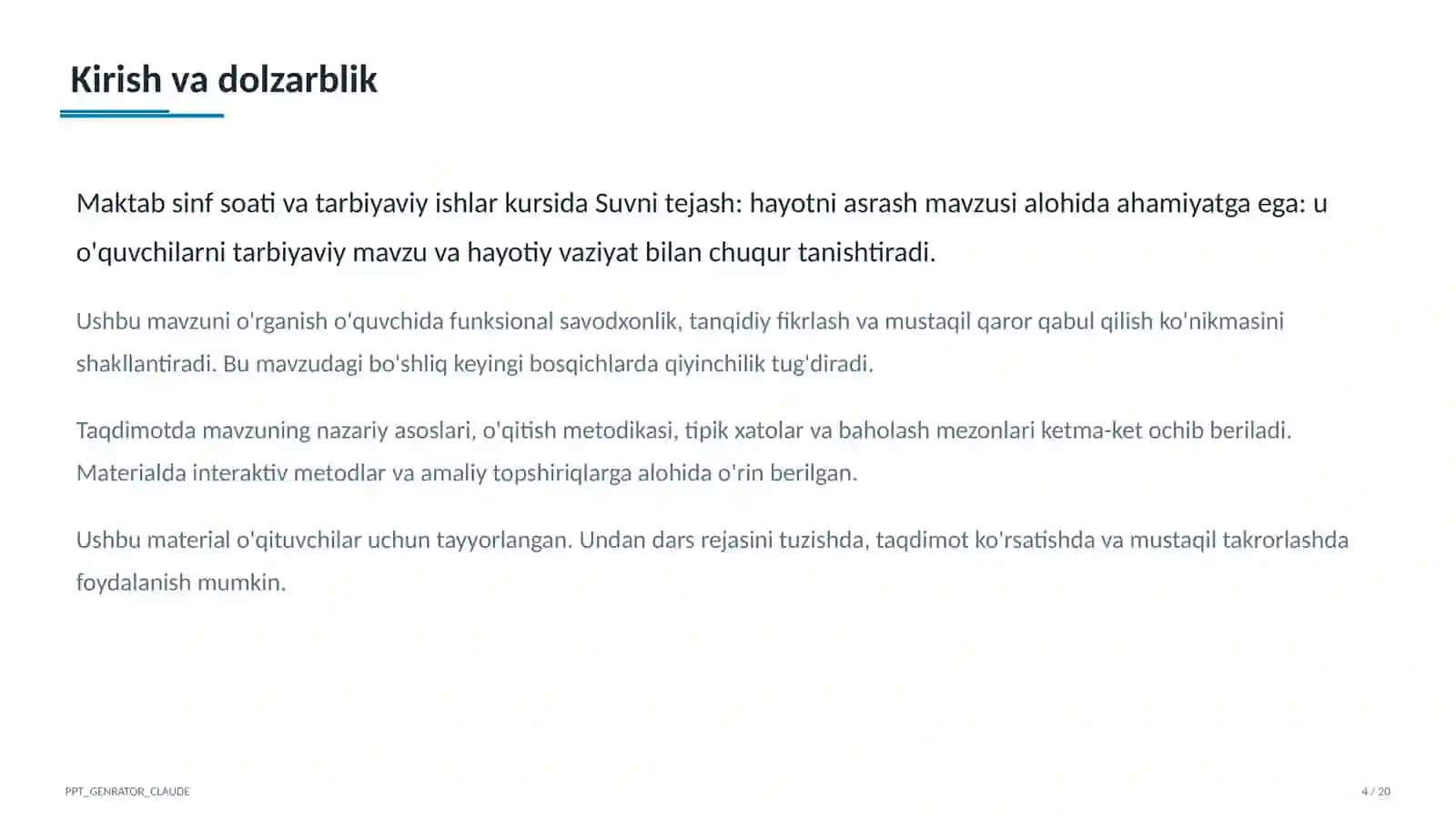 Kirish va dolzarblik

Maktab sinf soati va tarbiyaviy ishlar kursida Suvni tejash: hayotni asrash mavzusi alohida ahamiyatga ega: u o'quvchilarni tarbiyaviy mavzu va hayotiy vaziyat bilan chuqur tanishtiradi.

Ushbu mavzuni o'rganish o'quvchida funksional savodxonlik, tanqidiy fikrlash va mustaqil qaror qabul qilish ko'nikmasini shakllantiradi. Bu mavzudagi bo'shliq keyingi bosqichlarda qiyinchilik tug'diradi.

Taqdimotda mavzuning nazariy asoslari, o'qitish metodikasi, tipik xatolar va baholash mezonlari ketma-ket ochib beriladi. Materialda interaktiv metodlar va amaliy topshiriqlarga alohida o'rin berilgan.

Ushbu material o'qituvchilar uchun tayyorlangan. Undan dars rejasini tuzishda, taqdimot ko'rsatishda va mustaqil takrorlashda foydalanish mumkin.

PPT_GENRATOR_CLAUDE

4 / 20